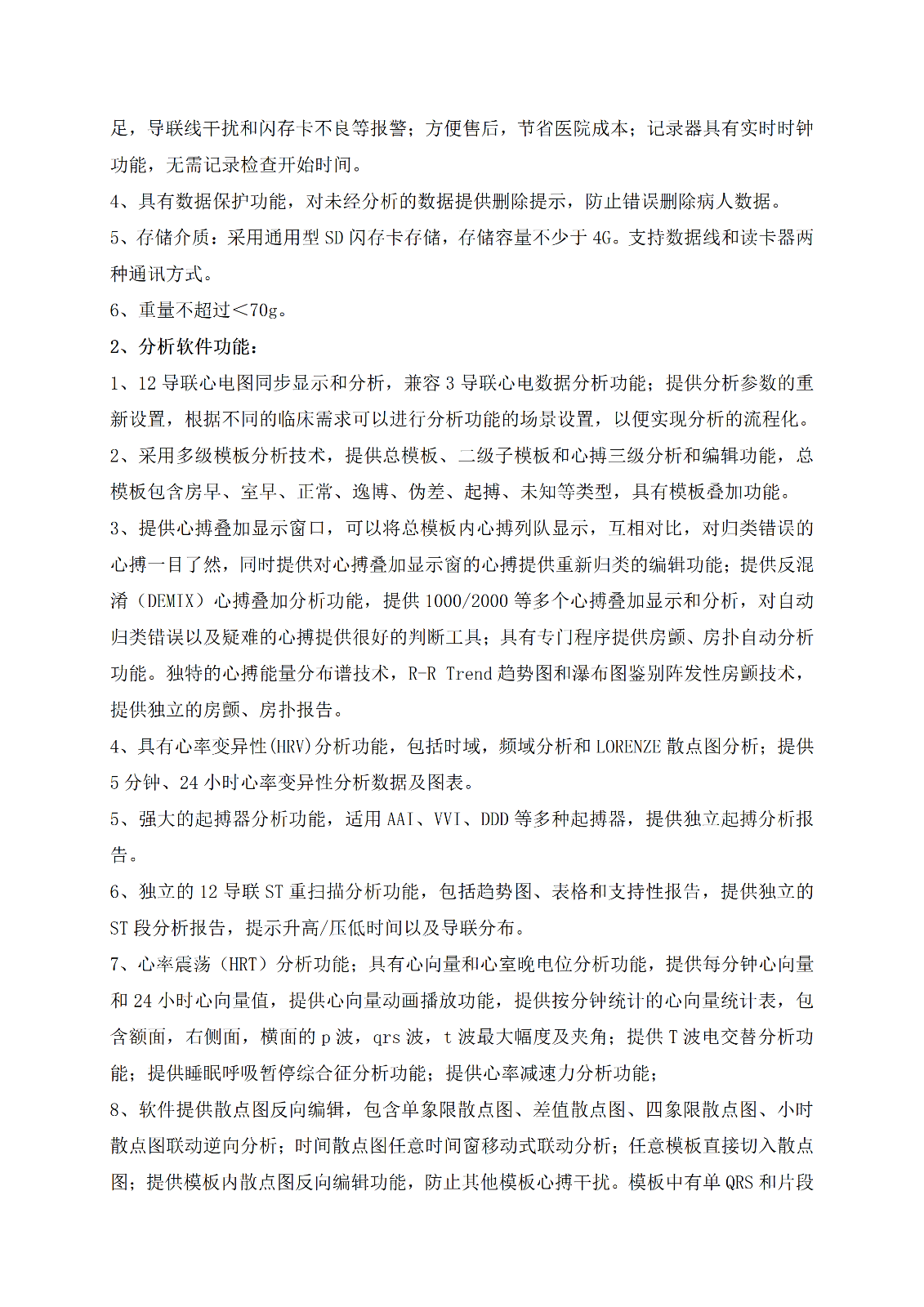 足，导联线干扰和闪存卡不良等报警；方便售后，节省医院成本；记录器具有实时时钟功能，无需记录检查开始时间。

4、具有数据保护功能，对未经分析的数据提供删除提示，防止错误删除病人数据。

5、存储介质：采用通用型 SD 闪存卡存储，存储容量不少于 4G。支持数据线和读卡器两种通讯方式。

6、重量不超过＜70g。

2、分析软件功能：

1、12 导联心电图同步显示和分析，兼容 3 导联心电数据分析功能；提供分析参数的重新设置，根据不同的临床需求可以进行分析功能的场景设置，以便实现分析的流程化。

2、采用多级模板分析技术，提供总模板、二级子模板和心搏三级分析和编辑功能，总模板包含房早、室早、正常、逸博、伪差、起搏、未知等类型，具有模板叠加功能。

3、提供心搏叠加显示窗口，可以将总模板内心搏列队显示，互相对比，对归类错误的心搏一目了然，同时提供对心搏叠加显示窗的心搏提供重新归类的编辑功能；提供反混淆（DEMIX）心搏叠加分析功能，提供 1000/2000 等多个心搏叠加显示和分析，对自动归类错误以及疑难的心搏提供很好的判断工具；具有专门程序提供房颤、房扑自动分析功能。独特的心搏能量分布谱技术，R-R Trend 趋势图和瀑布图鉴别阵发性房颤技术，提供独立的房颤、房扑报告。

4、具有心率变异性(HRV)分析功能，包括时域，频域分析和 LORENZE 散点图分析；提供 5 分钟、24 小时心率变异性分析数据及图表。

5、强大的起搏器分析功能，适用 AAI、VVI、DDD 等多种起搏器，提供独立起搏分析报告。

6、独立的 12 导联 ST 重扫描分析功能，包括趋势图、表格和支持性报告，提供独立的 ST 段分析报告，提示升高/压低时间以及导联分布。

7、心率震荡（HRT）分析功能；具有心向量和心室晚电位分析功能，提供每分钟心向量和 24 小时心向量值，提供心向量动画播放功能，提供按分钟统计的心向量统计表，包含额面，右侧面，横面的 p 波，qrs 波，t 波最大幅度及夹角；提供 T 波电交替分析功能；提供睡眠呼吸暂停综合征分析功能；提供心率减速力分析功能；

8、软件提供散点图反向编辑，包含单象限散点图、差值散点图、四象限散点图、小时散点图联动逆向分析；时间散点图任意时间窗移动式联动分析；任意模板直接切入散点图；提供模板内散点图反向编辑功能，防止其他模板心搏干扰。模板中有单 QRS 和片段